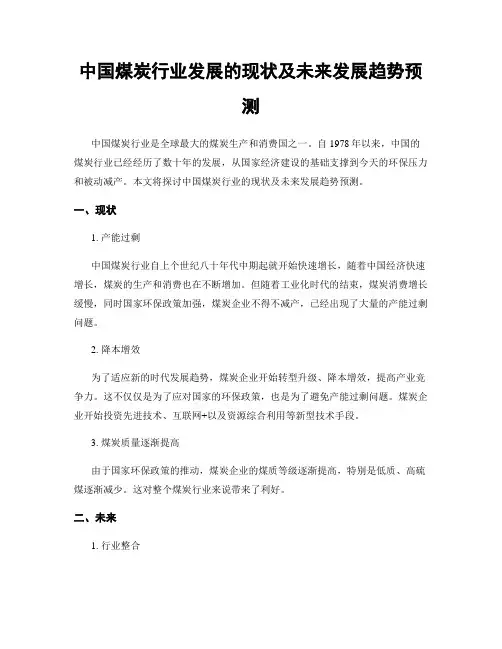 中国煤炭行业发展的现状及未来发展趋势预测

中国煤炭行业是全球最大的煤炭生产和消费国之一。自 1978 年以来，中国的煤炭行业已经经历了数十年的发展，从国家经济建设的基础支撑到今天的环保压力和被动减产。本文将探讨中国煤炭行业的现状及未来发展趋势预测。

一、现状

1. 产能过剩

中国煤炭行业自上个世纪八十年代中期起就开始快速增长，随着中国经济快速增长，煤炭的生产和消费也在不断增加。但随着工业化时代的结束，煤炭消费增长缓慢，同时国家环保政策加强，煤炭企业不得不减产，已经出现了大量的产能过剩问题。

2. 降本增效

为了适应新的时代发展趋势，煤炭企业开始转型升级、降本增效，提高产业竞争力。这不仅仅是为了应对国家的环保政策，也是为了避免产能过剩问题。煤炭企业开始投资先进技术、互联网+以及资源综合利用等新型技术手段。

3. 煤炭质量逐渐提高

由于国家环保政策的推动，煤炭企业的煤质等级逐渐提高，特别是低质、高硫煤逐渐减少。这对整个煤炭行业来说带来了利好。

二、未来

1. 行业整合